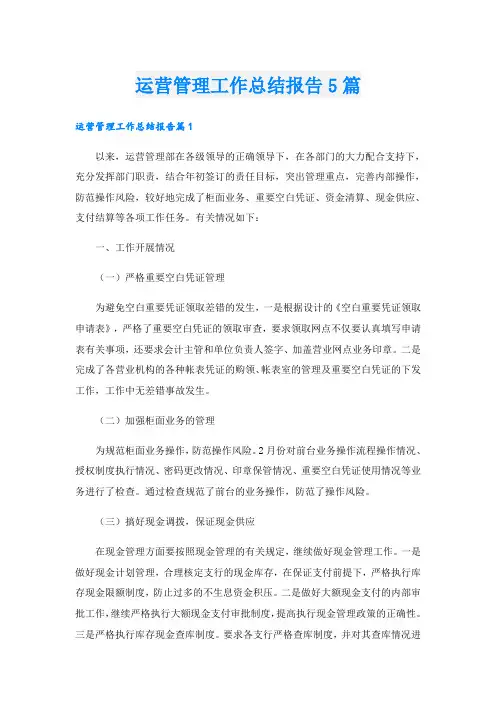 运营管理工作总结报告5篇

运营管理工作总结报告篇1

以来，运营管理部在各级领导的正确领导下，在各部门的大力配合支持下，充分发挥部门职责，结合年初签订的责任目标，突出管理重点，完善内部操作，防范操作风险，较好地完成了柜面业务、重要空白凭证、资金清算、现金供应、支付结算等各项工作任务。有关情况如下：

一、工作开展情况

（一）严格重要空白凭证管理

为避免空白重要凭证领取差错的发生，一是根据设计的《空白重要凭证领取申请表》，严格了重要空白凭证的领取审查，要求领取网点不仅要认真填写申请表有关事项，还要求会计主管和单位负责人签字、加盖营业网点业务印章。二是完成了各营业机构的各种帐表凭证的购领、帐表室的管理及重要空白凭证的下发工作，工作中无差错事故发生。

（二）加强柜面业务的管理

为规范柜面业务操作，防范操作风险。2月份对前台业务操作流程操作情况、授权制度执行情况、密码更改情况、印章保管情况、重要空白凭证使用情况等业务进行了检查。通过检查规范了前台的业务操作，防范了操作风险。

（三）搞好现金调拨，保证现金供应

在现金管理方面要按照现金管理的有关规定，继续做好现金管理工作。一是做好现金计划管理，合理核定支行的现金库存，在保证支付前提下，严格执行库存现金限额制度，防止过多的不生息资金积压。二是做好大额现金支付的内部审批工作，继续严格执行大额现金支付审批制度，提高执行现金管理政策的正确性。三是严格执行库存现金查库制度。要求各支行严格查库制度，并对其查库情况进